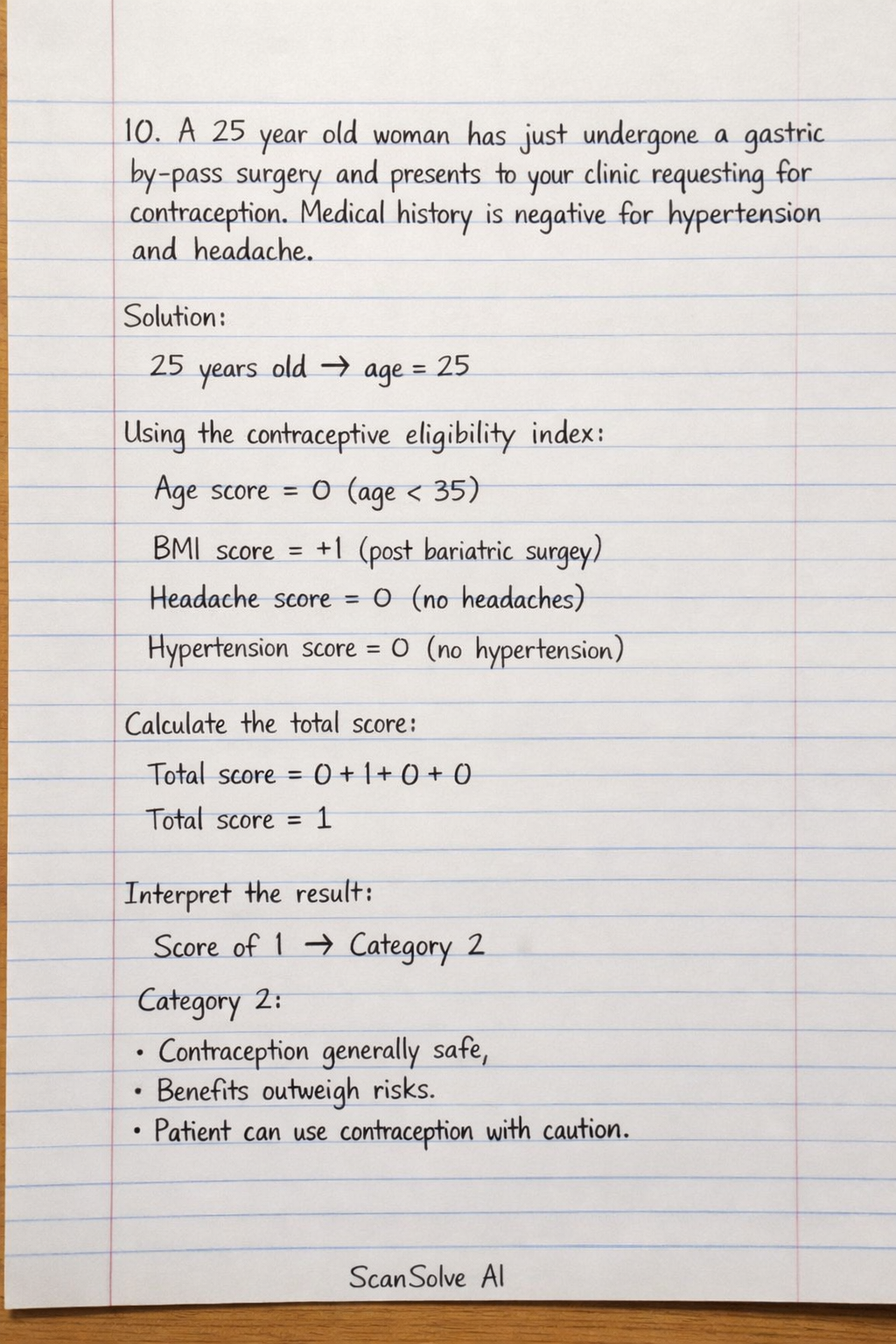 10. A 25 year old woman has just undergone a gastric by-pass surgery and presents to your clinic requesting for contraception. Medical history is negative for hypertension and headache.

Solution:

25 years old → age = 25

Using the contraceptive eligibility index:

Age score = 0 (age < 35)

BMI score = +1 (post bariatric surgey)

Headache score = 0 (no headaches)

Hypertension score = 0 (no hypertension)

Calculate the total score:

Total score = 0 + 1 + 0 + 0

Total score = 1

Interpret the result:

Score of 1 → Category 2

Category 2:

• Contraception generally safe,
• Benefits outweigh risks.
• Patient can use contraception with caution.

ScanSolve AI